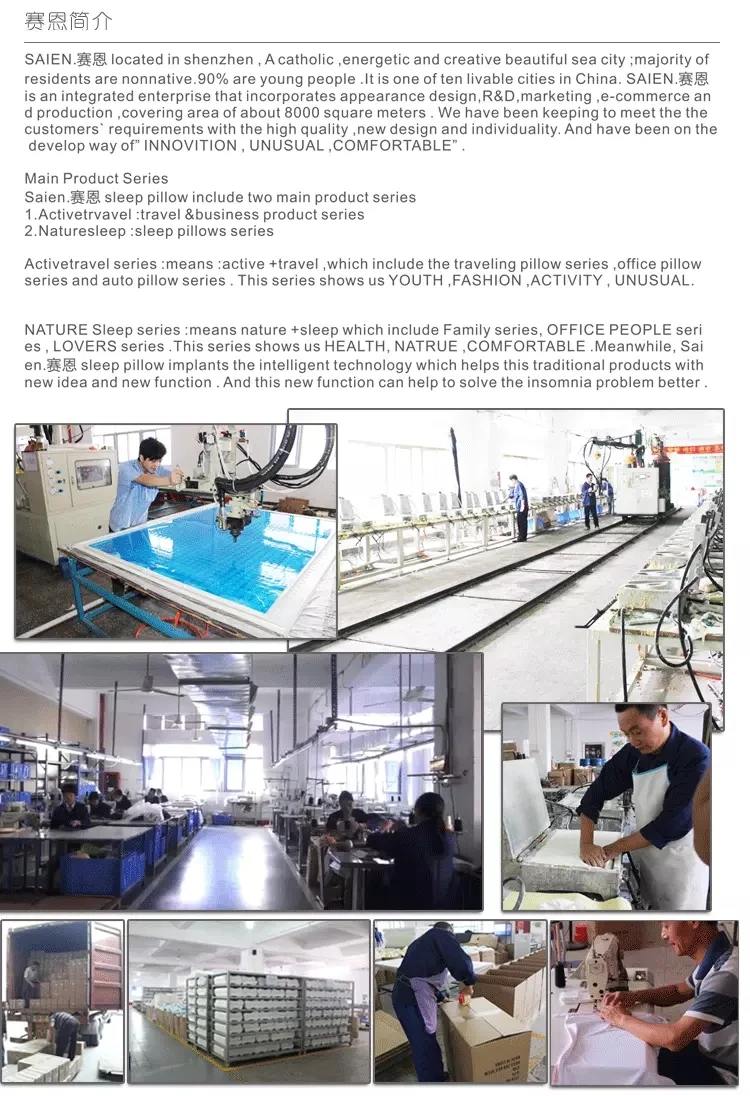 赛恩简介

SAIEN.赛恩 located in shenzhen , A catholic ,energetic and creative beautiful sea city ;majority of residents are nonnative.90% are young people .It is one of ten livable cities in China. SAIEN.赛恩 is an integrated enterprise that incorporates appearance design,R&D,marketing ,e-commerce and production ,covering area of about 8000 square meters . We have been keeping to meet the the customers` requirements with the high quality ,new design and individuality. And have been on the develop way of" INNOVITION , UNUSUAL ,COMFORTABLE" .

Main Product Series
Saien.赛恩 sleep pillow include two main product series
1.Activetrvavel :travel &business product series
2.Naturesleep :sleep pillows series

Activetravel series :means :active +travel ,which include the traveling pillow series ,office pillow series and auto pillow series . This series shows us YOUTH ,FASHION ,ACTIVITY , UNUSUAL.

NATURE Sleep series :means nature +sleep which include Family series, OFFICE PEOPLE series , LOVERS series .This series shows us HEALTH, NATRUE ,COMFORTABLE .Meanwhile, Saien.赛恩 sleep pillow implants the intelligent technology which helps this traditional products with new idea and new function . And this new function can help to solve the insomnia problem better .